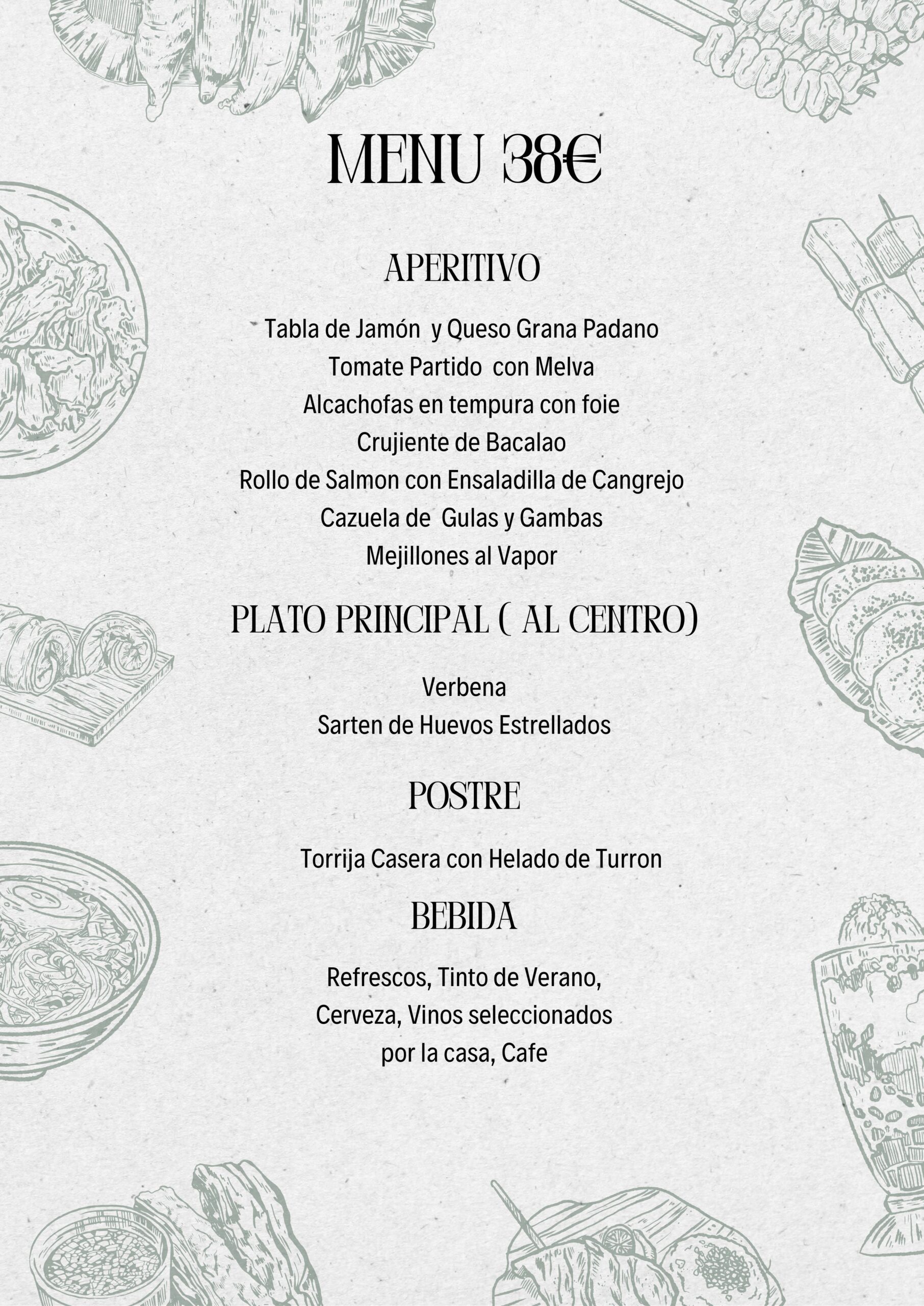 MENU 38€

APERITIVO

Tabla de Jamón y Queso Grana Padano
Tomate Partido con Melva
Alcachofas en tempura con foie
Crujiente de Bacalao
Rollo de Salmon con Ensaladilla de Cangrejo
Cazuela de Gulas y Gambas
Mejillones al Vapor

PLATO PRINCIPAL ( AL CENTRO)

Verbena
Sarten de Huevos Estrellados

POSTRE

Torrija Casera con Helado de Turron

BEBIDA

Refrescos, Tinto de Verano,
Cerveza, Vinos seleccionados
por la casa, Cafe